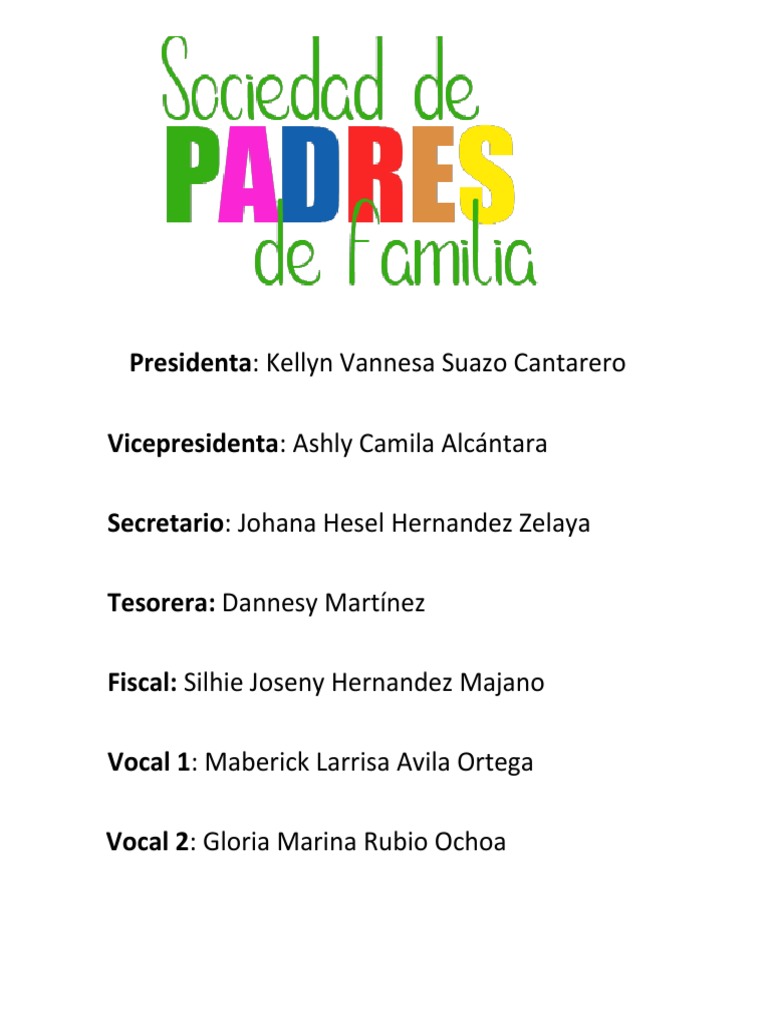 Sociedad de
PADRES
de Familia

Presidenta: Kellyn Vannesa Suazo Cantarero

Vicepresidenta: Ashly Camila Alcántara

Secretario: Johana Hesel Hernandez Zelaya

Tesorera: Dannesy Martínez

Fiscal: Silhie Joseny Hernandez Majano

Vocal 1: Maberick Larrisa Avila Ortega

Vocal 2: Gloria Marina Rubio Ochoa